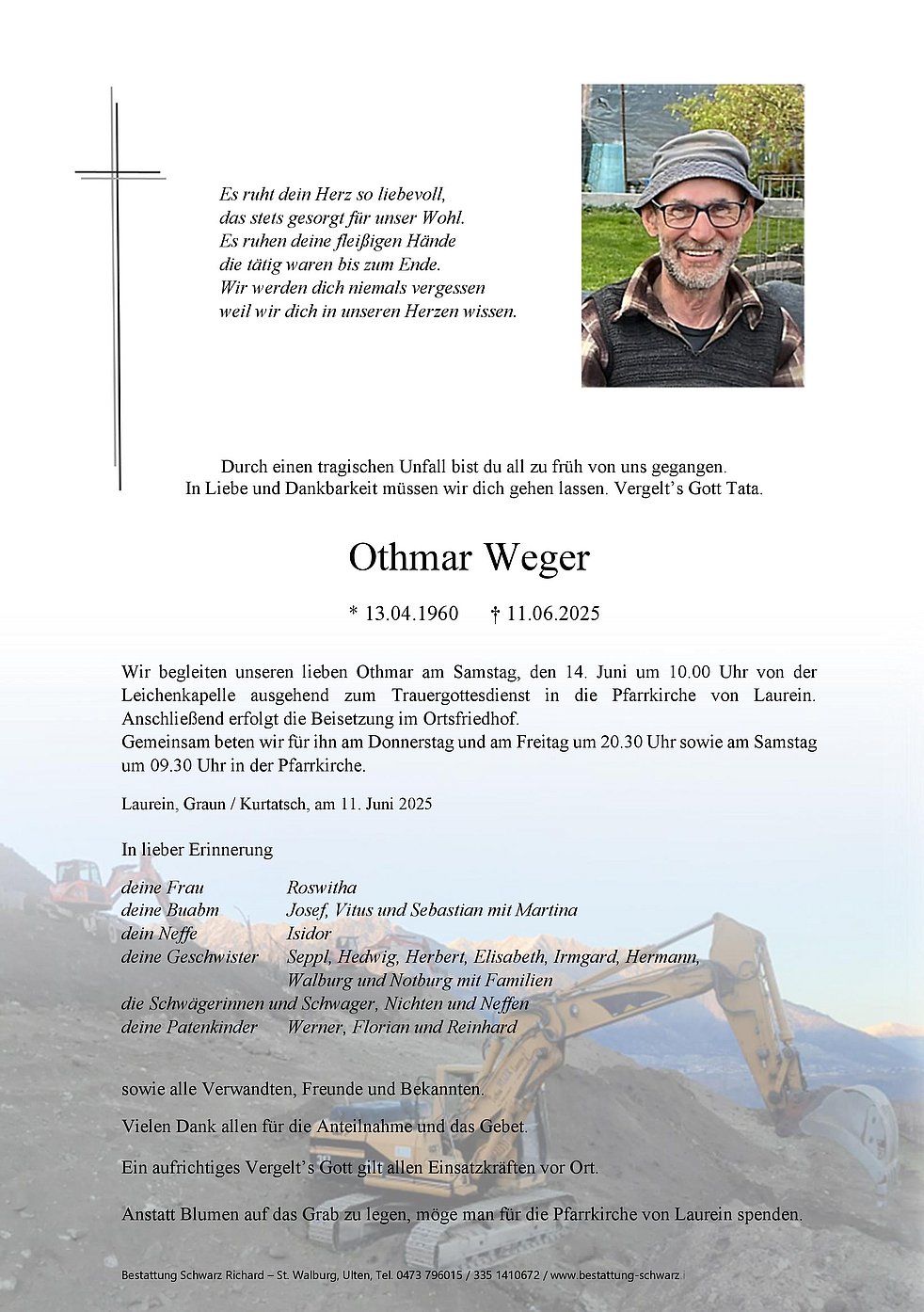 Es ruht dein Herz so liebevoll,
das stets gesorgt für unser Wohl.
Es ruhen deine fleißigen Hände
die tätig waren bis zum Ende.
Wir werden dich niemals vergessen
weil wir dich in unseren Herzen wissen.

Durch einen tragischen Unfall bist du all zu früh von uns gegangen.
In Liebe und Dankbarkeit müssen wir dich gehen lassen. Vergelt's Gott Tata.

Othmar Weger

* 13.04.1960 † 11.06.2025

Wir begleiten unseren lieben Othmar am Samstag, den 14. Juni um 10.00 Uhr von der Leichenkapelle ausgehend zum Trauergottesdienst in die Pfarrkirche von Laurein. Anschließend erfolgt die Beisetzung im Ortsfriedhof.
Gemeinsam beten wir für ihn am Donnerstag und am Freitag um 20.30 Uhr sowie am Samstag um 09.30 Uhr in der Pfarrkirche.

Laurein, Graun / Kurtatsch, am 11. Juni 2025

In lieber Erinnerung

deine Frau Roswitha
deine Buabm Josef, Vitus und Sebastian mit Martina
dein Neffe Isidor
deine Geschwister Seppl, Hedwig, Herbert, Elisabeth, Irmgard, Hermann, Walburg und Notburg mit Familien
die Schwägerinnen und Schwager, Nichten und Neffen
deine Patenkinder Werner, Florian und Reinhard

sowie alle Verwandten, Freunde und Bekannten.

Vielen Dank allen für die Anteilnahme und das Gebet.

Ein aufrichtiges Vergelt's Gott gilt allen Einsatzkräften vor Ort.

Anstatt Blumen auf das Grab zu legen, möge man für die Pfarrkirche von Laurein spenden.

Bestattung Schwarz Richard – St. Walburg, Ulten, Tel. 0473 796015 / 335 1410672 / www.bestattung-schwarz